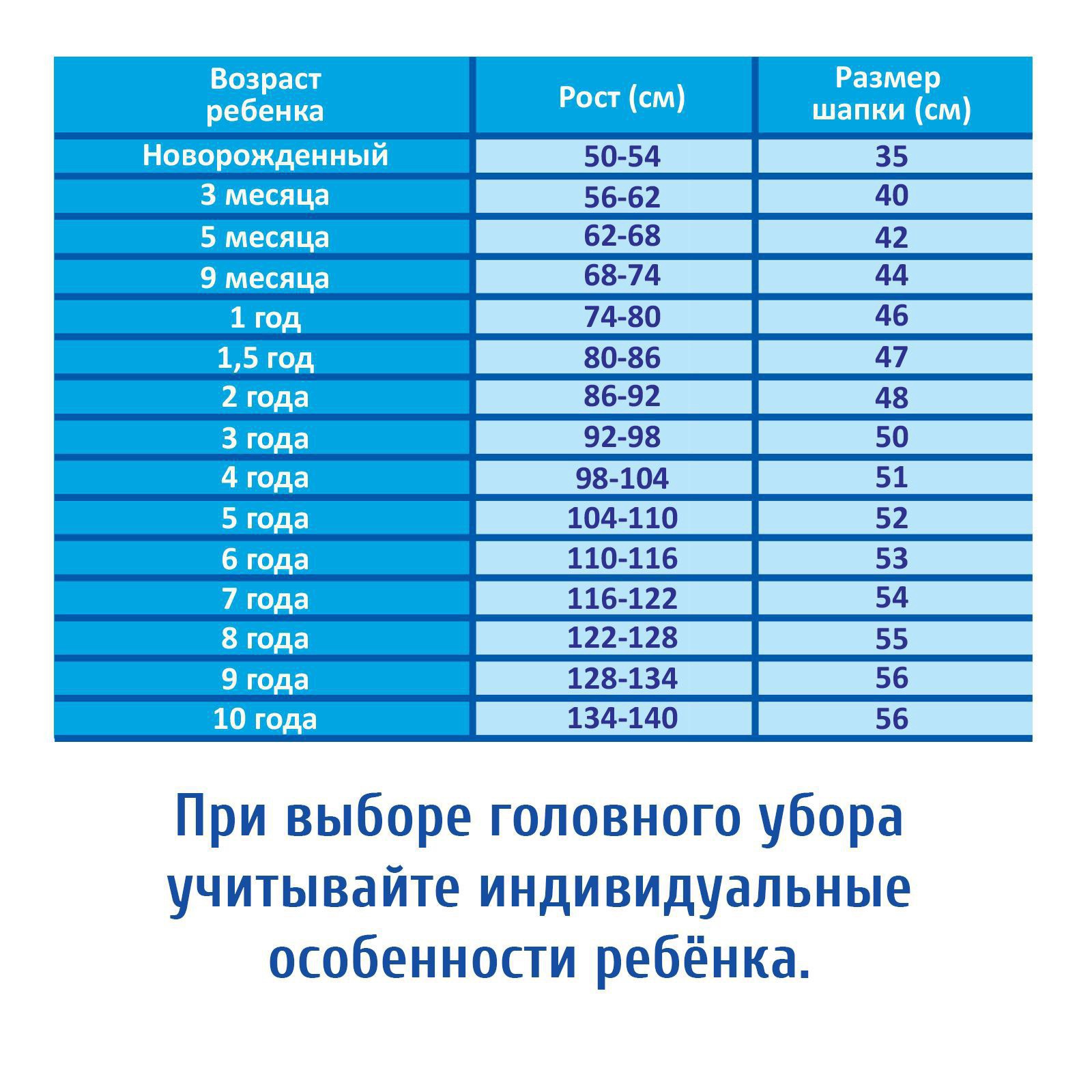 | Возраст ребенка | Рост (см) | Размер шапки (см) |
|---|---|---|
| Новорожденный | 50-54 | 35 |
| 3 месяца | 56-62 | 40 |
| 5 месяца | 62-68 | 42 |
| 9 месяца | 68-74 | 44 |
| 1 год | 74-80 | 46 |
| 1,5 год | 80-86 | 47 |
| 2 года | 86-92 | 48 |
| 3 года | 92-98 | 50 |
| 4 года | 98-104 | 51 |
| 5 года | 104-110 | 52 |
| 6 года | 110-116 | 53 |
| 7 года | 116-122 | 54 |
| 8 года | 122-128 | 55 |
| 9 года | 128-134 | 56 |
| 10 года | 134-140 | 56 |

При выборе головного убора учитывайте индивидуальные особенности ребёнка.